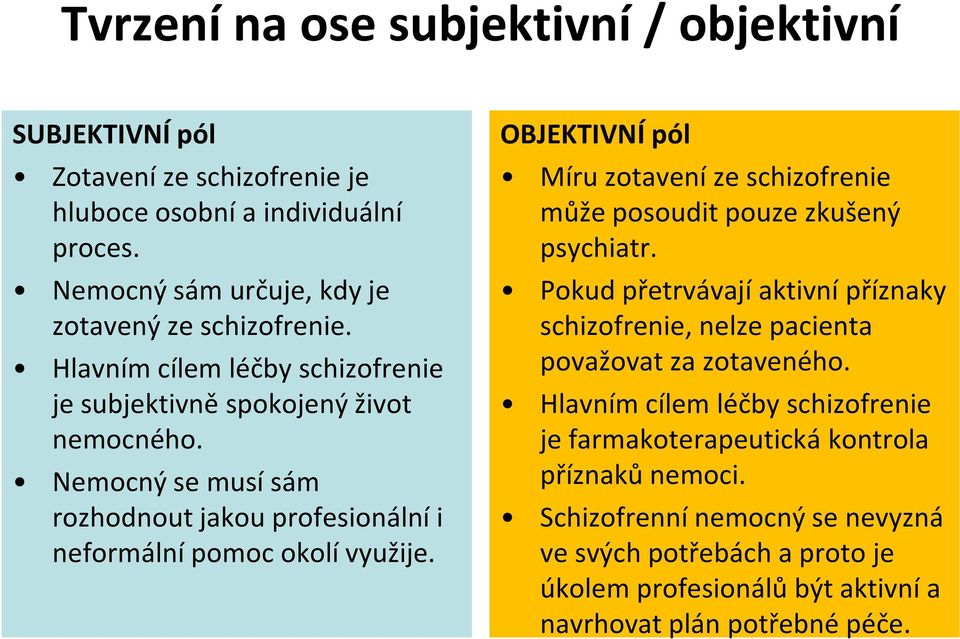 Tvrzení na ose subjektivní / objektivní

SUBJEKTIVNÍ pól
• Zotavení ze schizofrenie je hluboce osobní a individuální proces.
• Nemocný sám určuje, kdy je zotavený ze schizofrenie.
• Hlavním cílem léčby schizofrenie je subjektivně spokojený život nemocného.
• Nemocný se musí sám rozhodnout jakou profesionální i neformální pomoc okolí využije.

OBJEKTIVNÍ pól
• Míru zotavení ze schizofrenie může posoudit pouze zkušený psychiatr.
• Pokud přetrvávají aktivní příznaky schizofrenie, nelze pacienta považovat za zotaveného.
• Hlavním cílem léčby schizofrenie je farmakoterapeutická kontrola příznaků nemoci.
• Schizofrenní nemocný se nevyzná ve svých potřebách a proto je úkolem profesionálů být aktivní a navrhovat plán potřebné péče.